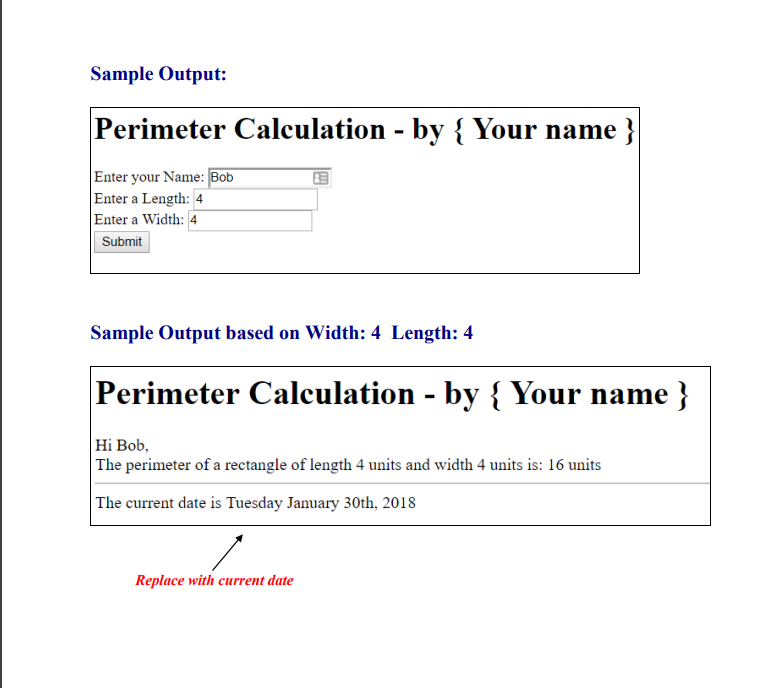 Sample Output:

Perimeter Calculation - by { Your name }

Enter your Name: Bob
Enter a Length: 4
Enter a Width: 4
Submit

Sample Output based on Width: 4 Length: 4

Perimeter Calculation - by { Your name }

Hi Bob,
The perimeter of a rectangle of length 4 units and width 4 units is: 16 units

The current date is Tuesday January 30th, 2018

Replace with current date